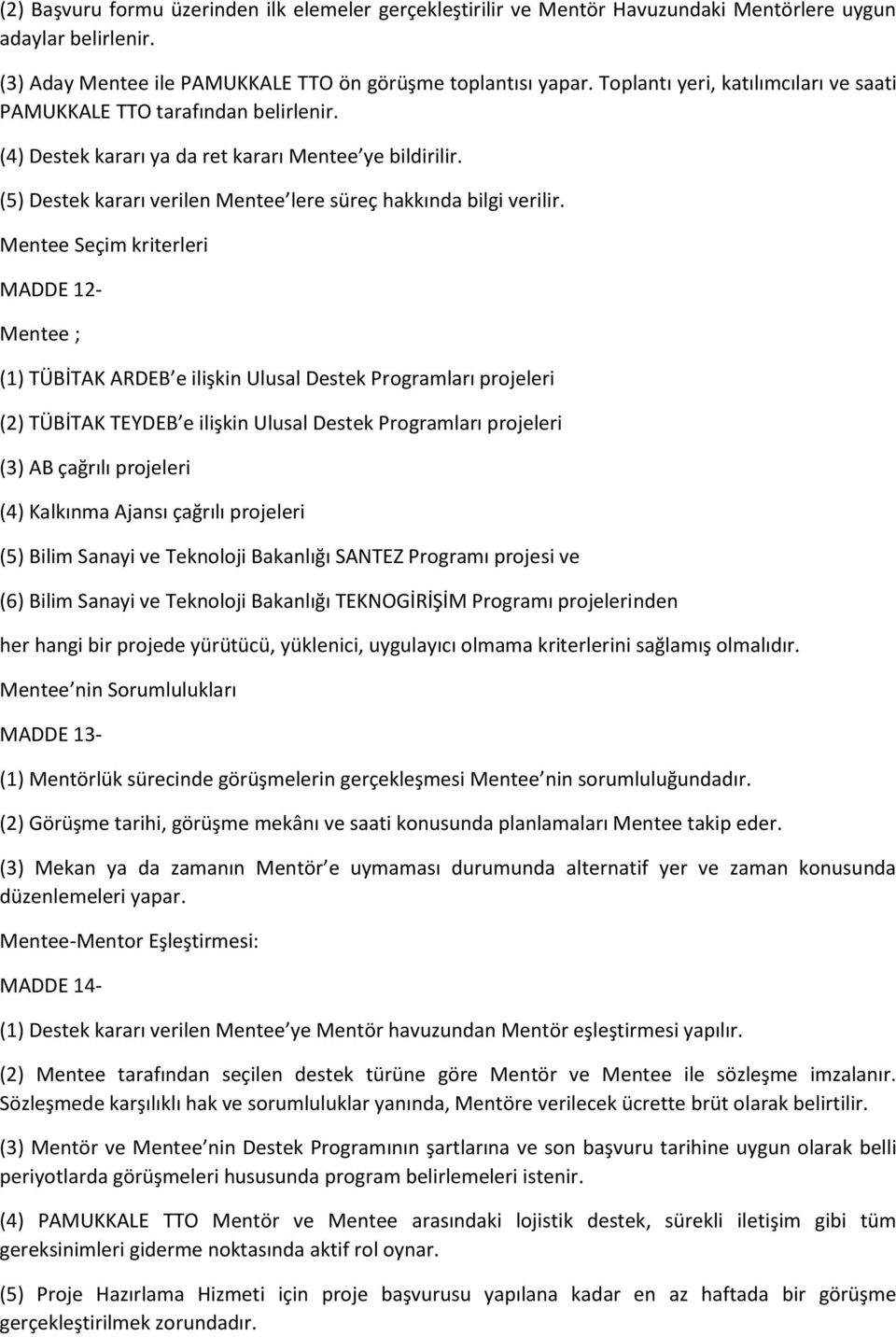 (2) Başvuru formu üzerinden ilk elemeler gerçekleştirilir ve Mentör Havuzundaki Mentörlere uygun adaylar belirlenir.

(3) Aday Mentee ile PAMUKKALE TTO ön görüşme toplantısı yapar. Toplantı yeri, katılımcıları ve saati PAMUKKALE TTO tarafından belirlenir.

(4) Destek kararı ya da ret kararı Mentee ye bildirilir.

(5) Destek kararı verilen Mentee lere süreç hakkında bilgi verilir.

Mentee Seçim kriterleri

MADDE 12-

Mentee ;

(1) TÜBİTAK ARDEB e ilişkin Ulusal Destek Programları projeleri

(2) TÜBİTAK TEYDEB e ilişkin Ulusal Destek Programları projeleri

(3) AB çağrılı projeleri

(4) Kalkınma Ajansı çağrılı projeleri

(5) Bilim Sanayi ve Teknoloji Bakanlığı SANTEZ Programı projesi ve

(6) Bilim Sanayi ve Teknoloji Bakanlığı TEKNOGİRİŞİM Programı projelerinden

her hangi bir projede yürütücü, yüklenici, uygulayıcı olmama kriterlerini sağlamış olmalıdır.

Mentee nin Sorumlulukları

MADDE 13-

(1) Mentörlük sürecinde görüşmelerin gerçekleşmesi Mentee nin sorumluluğundadır.

(2) Görüşme tarihi, görüşme mekânı ve saati konusunda planlamaları Mentee takip eder.

(3) Mekan ya da zamanın Mentör e uymaması durumunda alternatif yer ve zaman konusunda düzenlemeleri yapar.

Mentee-Mentor Eşleştirmesi:

MADDE 14-

(1) Destek kararı verilen Mentee ye Mentör havuzundan Mentör eşleştirmesi yapılır.

(2) Mentee tarafından seçilen destek türüne göre Mentör ve Mentee ile sözleşme imzalanır. Sözleşmede karşılıklı hak ve sorumluluklar yanında, Mentöre verilecek ücrette brüt olarak belirtilir.

(3) Mentör ve Mentee nin Destek Programının şartlarına ve son başvuru tarihine uygun olarak belli periyotlarda görüşmeleri hususunda program belirlemeleri istenir.

(4) PAMUKKALE TTO Mentör ve Mentee arasındaki lojistik destek, sürekli iletişim gibi tüm gereksinimleri giderme noktasında aktif rol oynar.

(5) Proje Hazırlama Hizmeti için proje başvurusu yapılana kadar en az haftada bir görüşme gerçekleştirilmek zorundadır.